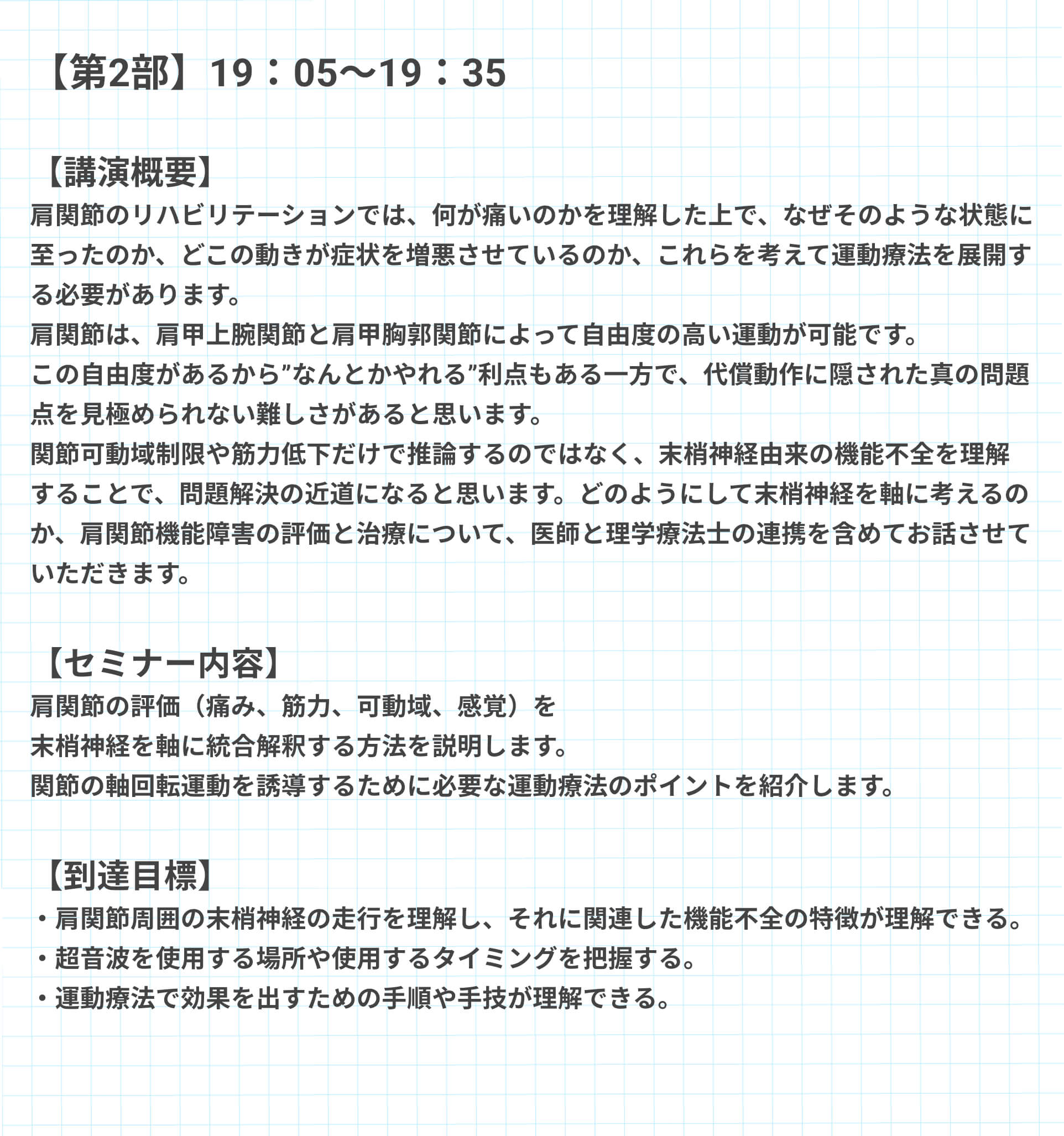 【第2部】19：05〜19：35

【講演概要】
肩関節のリハビリテーションでは、何が痛いのかを理解した上で、なぜそのような状態に至ったのか、どこの動きが症状を増悪させているのか、これらを考えて運動療法を展開する必要があります。
肩関節は、肩甲上腕関節と肩甲胸郭関節によって自由度の高い運動が可能です。
この自由度があるから”なんとかやれる”利点もある一方で、代償動作に隠された真の問題点を見極められない難しさがあると思います。
関節可動域制限や筋力低下だけで推論するのではなく、末梢神経由来の機能不全を理解することで、問題解決の近道になると思います。どのようにして末梢神経を軸に考えるのか、肩関節機能障害の評価と治療について、医師と理学療法士の連携を含めてお話させていただきます。

【セミナー内容】
肩関節の評価（痛み、筋力、可動域、感覚）を
末梢神経を軸に統合解釈する方法を説明します。
関節の軸回転運動を誘導するために必要な運動療法のポイントを紹介します。

【到達目標】
・肩関節周囲の末梢神経の走行を理解し、それに関連した機能不全の特徴が理解できる。
・超音波を使用する場所や使用するタイミングを把握する。
・運動療法で効果を出すための手順や手技が理解できる。